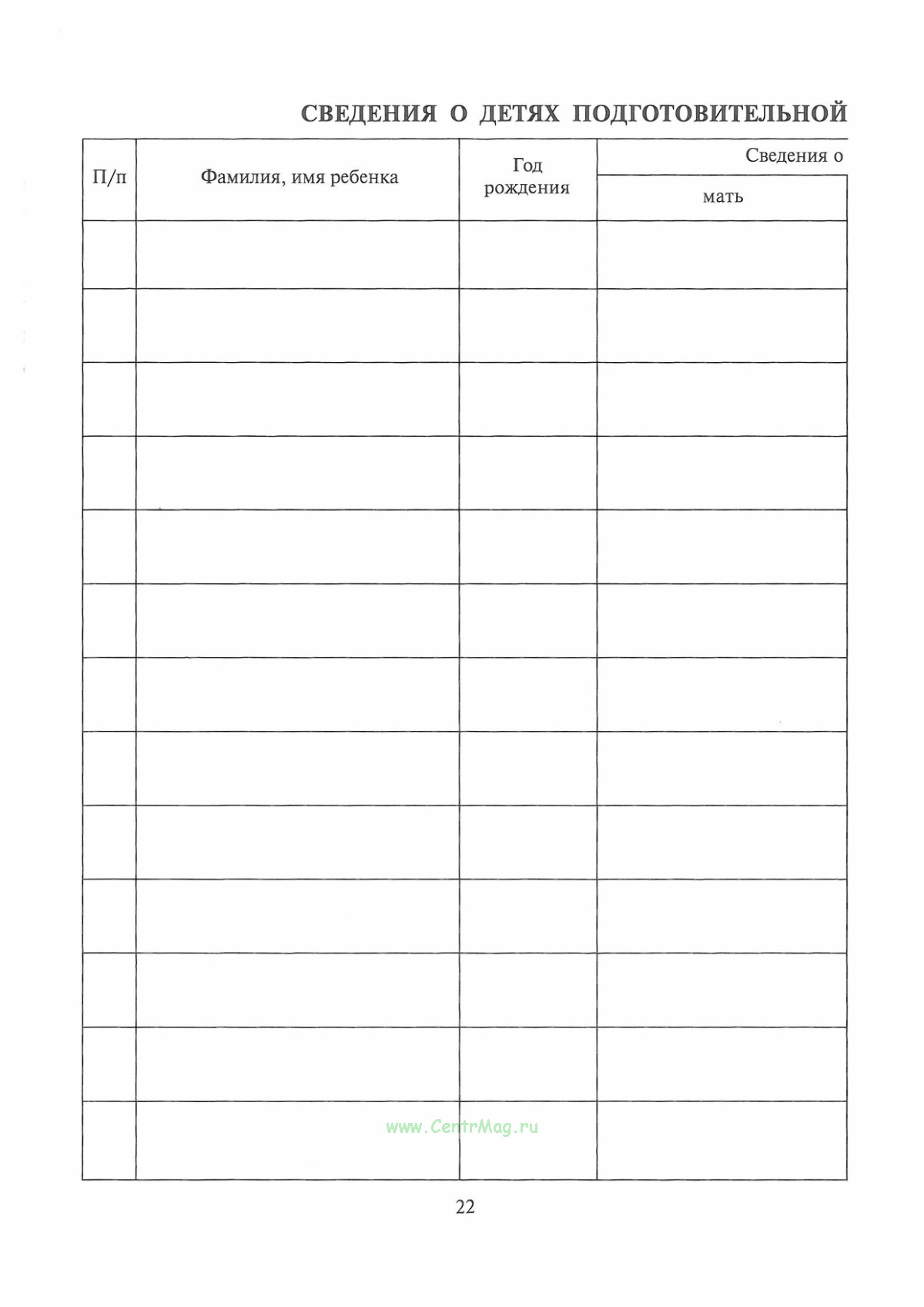 СВЕДЕНИЯ О ДЕТЯХ ПОДГОТОВИТЕЛЬНОЙ

| П/п | Фамилия, имя ребенка | Год рождения | Сведения о |
|---|---|---|---|
| | | | мать |
| | | | |
| | | | |
| | | | |
| | | | |
| | | | |
| | | | |
| | | | |
| | | | |
| | | | |
| | | | |
| | | | |
| | | | |
| | | | |

22

www.CentrMag.ru